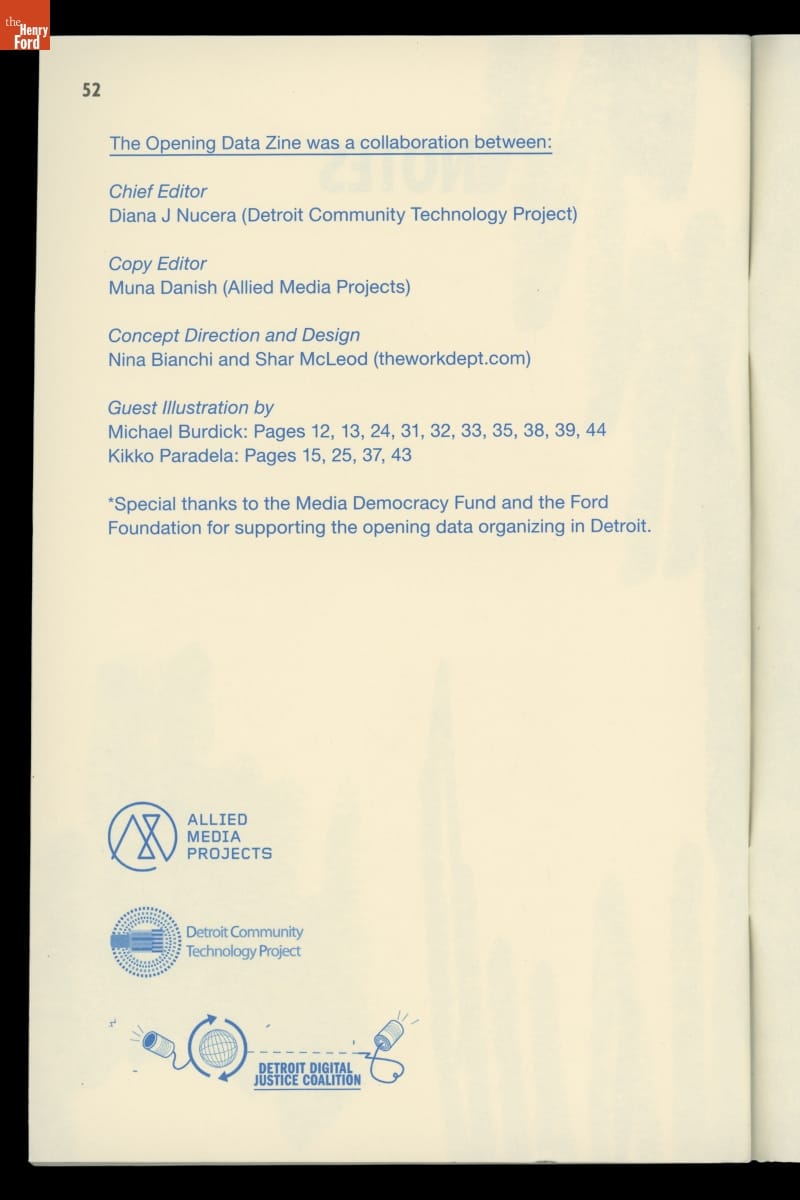 the Henry Ford

52

The Opening Data Zine was a collaboration between:

Chief Editor
Diana J Nucera (Detroit Community Technology Project)

Copy Editor
Muna Danish (Allied Media Projects)

Concept Direction and Design
Nina Bianchi and Shar McLeod (theworkdept.com)

Guest Illustration by
Michael Burdick: Pages 12, 13, 24, 31, 32, 33, 35, 38, 39, 44
Kikko Paradela: Pages 15, 25, 37, 43

*Special thanks to the Media Democracy Fund and the Ford Foundation for supporting the opening data organizing in Detroit.

ALLIED MEDIA PROJECTS

Detroit Community Technology Project

DETROIT DIGITAL JUSTICE COALITION